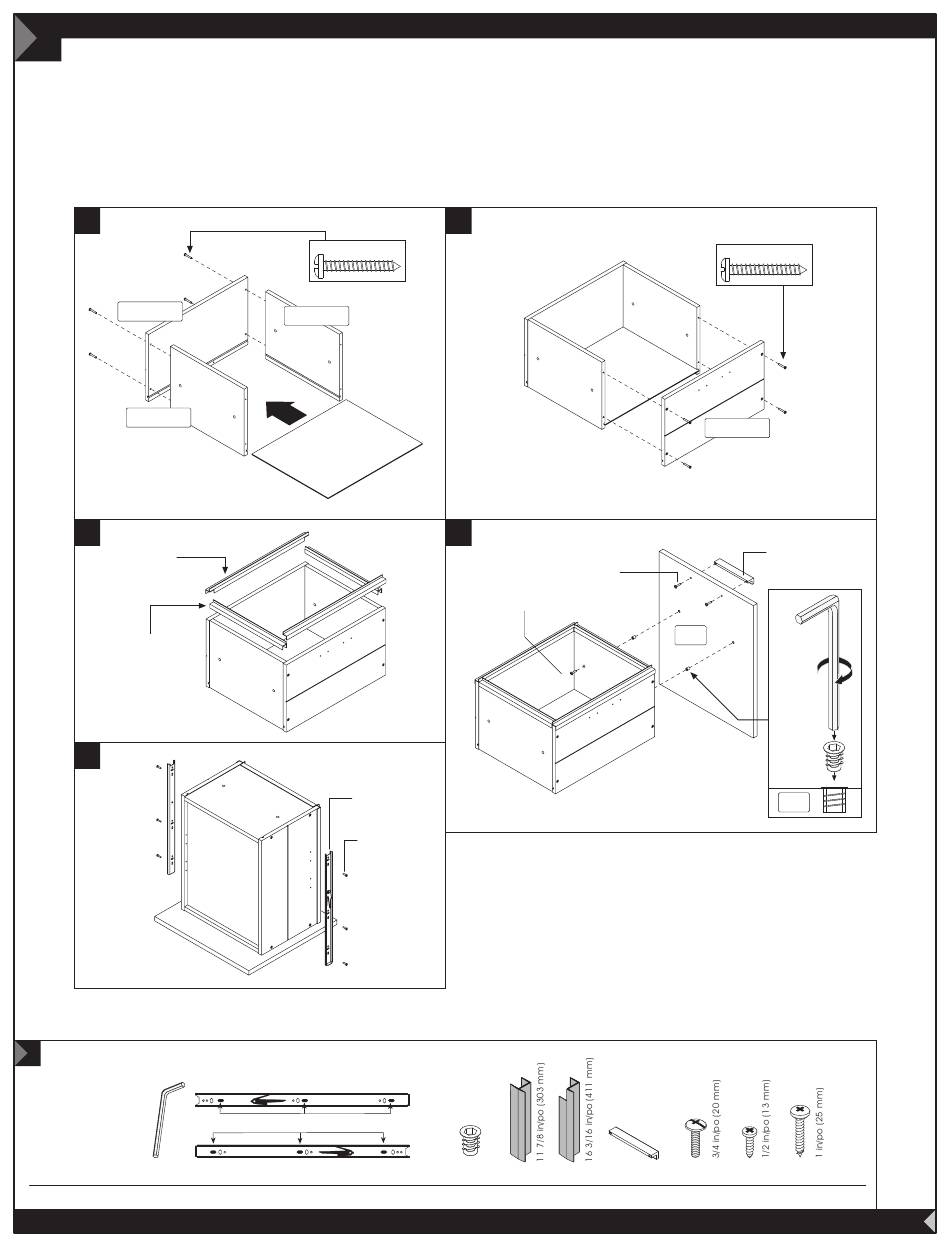 11 7/8 in/po (303 mm)

16 3/16 in/po (411 mm)

3/4 in/po (20 mm)

1/2 in/po (13 mm)

1 in/po (25 mm)